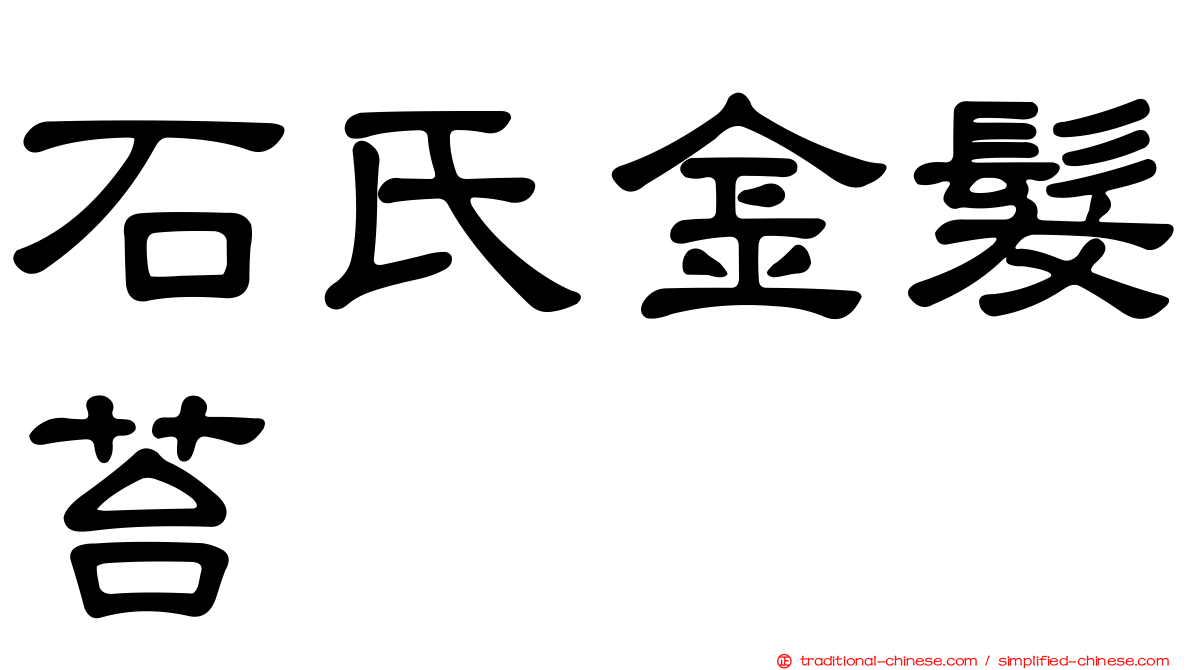 石氏金髮苔

㊣ traditional-chinese.com / simplified-chinese.com